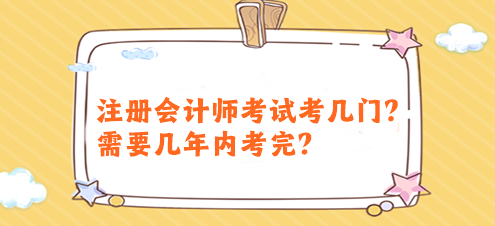 注册会计师考试考几门?
需要几年内考完?